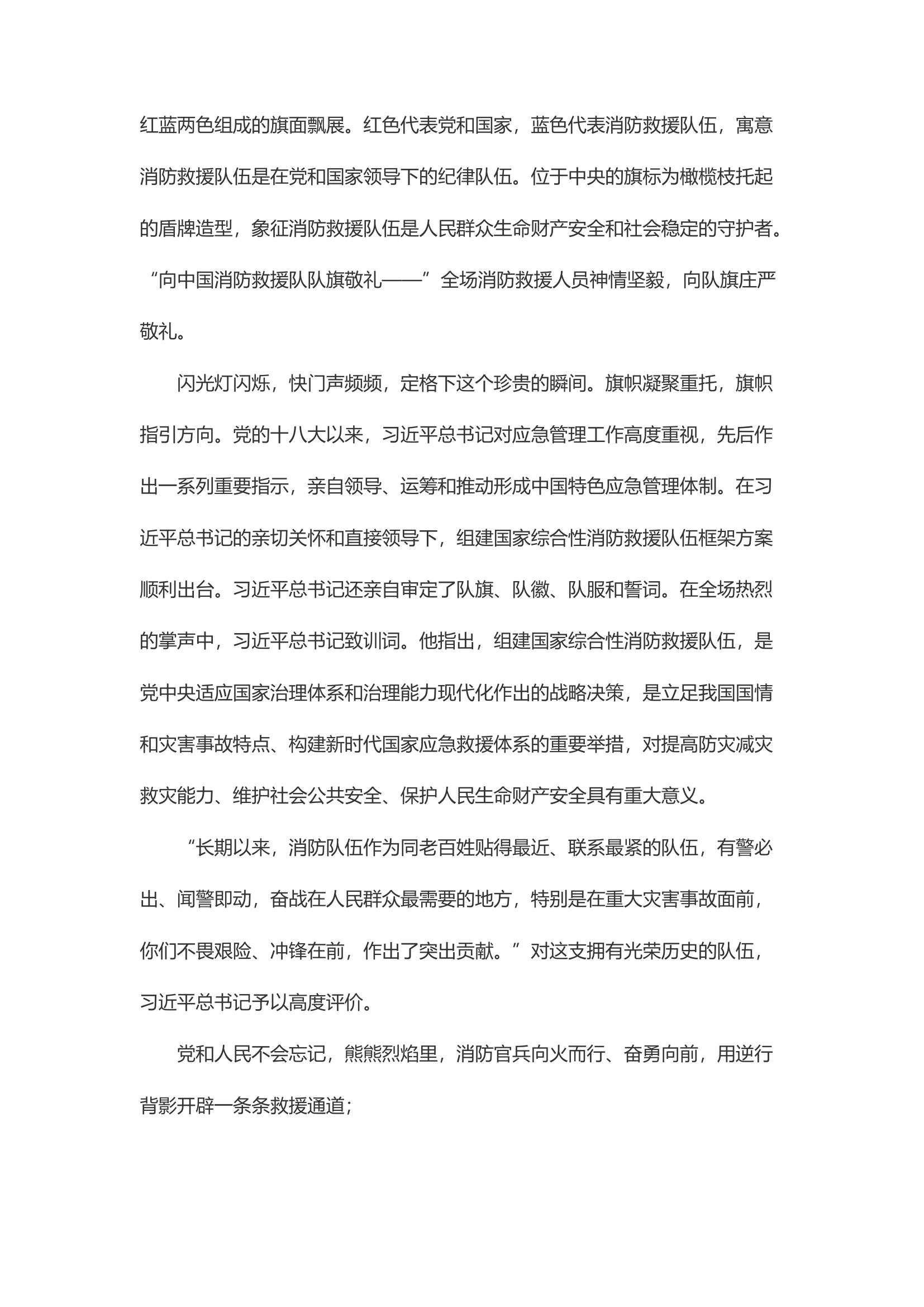 红蓝两色组成的旗面飘展。红色代表党和国家，蓝色代表消防救援队伍，寓意消防救援队伍是在党和国家领导下的纪律队伍。位于中央的旗标为橄榄枝托起的盾牌造型，象征消防救援队伍是人民群众生命财产安全和社会稳定的守护者。“向中国消防救援队队旗敬礼——”全场消防救援人员神情坚毅，向队旗庄严敬礼。

闪光灯闪烁，快门声频频，定格下这个珍贵的瞬间。旗帜凝聚重托，旗帜指引方向。党的十八大以来，习近平总书记对应急管理工作高度重视，先后作出一系列重要指示，亲自领导、运筹和推动形成中国特色应急管理体制。在习近平总书记的亲切关怀和直接领导下，组建国家综合性消防救援队伍框架方案顺利出台。习近平总书记还亲自审定了队旗、队徽、队服和誓词。在全场热烈的掌声中，习近平总书记致训词。他指出，组建国家综合性消防救援队伍，是党中央适应国家治理体系和治理能力现代化作出的战略决策，是立足我国国情和灾害事故特点、构建新时代国家应急救援体系的重要举措，对提高防灾减灾救灾能力、维护社会公共安全、保护人民生命财产安全具有重大意义。

“长期以来，消防队伍作为同老百姓贴得最近、联系最紧的队伍，有警必出、闻警即动，奋战在人民群众最需要的地方，特别是在重大灾害事故面前，你们不畏艰险、冲锋在前，作出了突出贡献。”对这支拥有光荣历史的队伍，习近平总书记予以高度评价。

党和人民不会忘记，熊熊烈焰里，消防官兵向火而行、奋勇向前，用逆行背影开辟一条条救援通道；